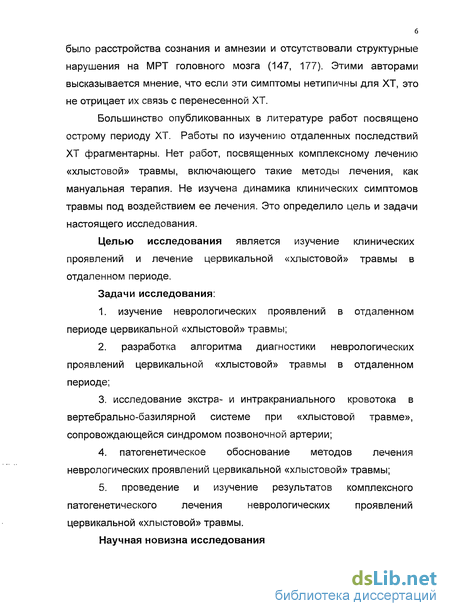 6

было расстройства сознания и амнезии и отсутствовали структурные нарушения на МРТ головного мозга (147, 177). Этими авторами высказывается мнение, что если эти симптомы нетипичны для ХТ, это не отрицает их связь с перенесенной ХТ.

Большинство опубликованных в литературе работ посвящено острому периоду ХТ. Работы по изучению отдаленных последствий ХТ фрагментарны. Нет работ, посвященных комплексному лечению «хлыстовой» травмы, включающего такие методы лечения, как мануальная терапия. Не изучена динамика клинических симптомов травмы под воздействием ее лечения. Это определило цель и задачи настоящего исследования.

Целью исследования является изучение клинических проявлений и лечение цервикальной «хлыстовой» травмы в отдаленном периоде.

Задачи исследования:

1. изучение неврологических проявлений в отдаленном периоде цервикальной «хлыстовой» травмы;

2. разработка алгоритма диагностики неврологических проявлений цервикальной «хлыстовой» травмы в отдаленном периоде;

3. исследование экстра- и интракраниального кровотока в вертебрально-базилярной системе при «хлыстовой травме», сопровождающейся синдромом позвоночной артерии;

4. патогенетическое обоснование методов лечения неврологических проявлений цервикальной «хлыстовой» травмы;

5. проведение и изучение результатов комплексного патогенетического лечения неврологических проявлений цервикальной «хлыстовой» травмы.

Научная новизна исследования

dsLib.net
библиотека диссертаций